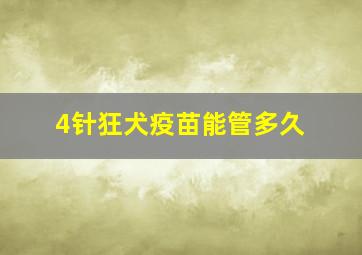 4针狂犬疫苗能管多久